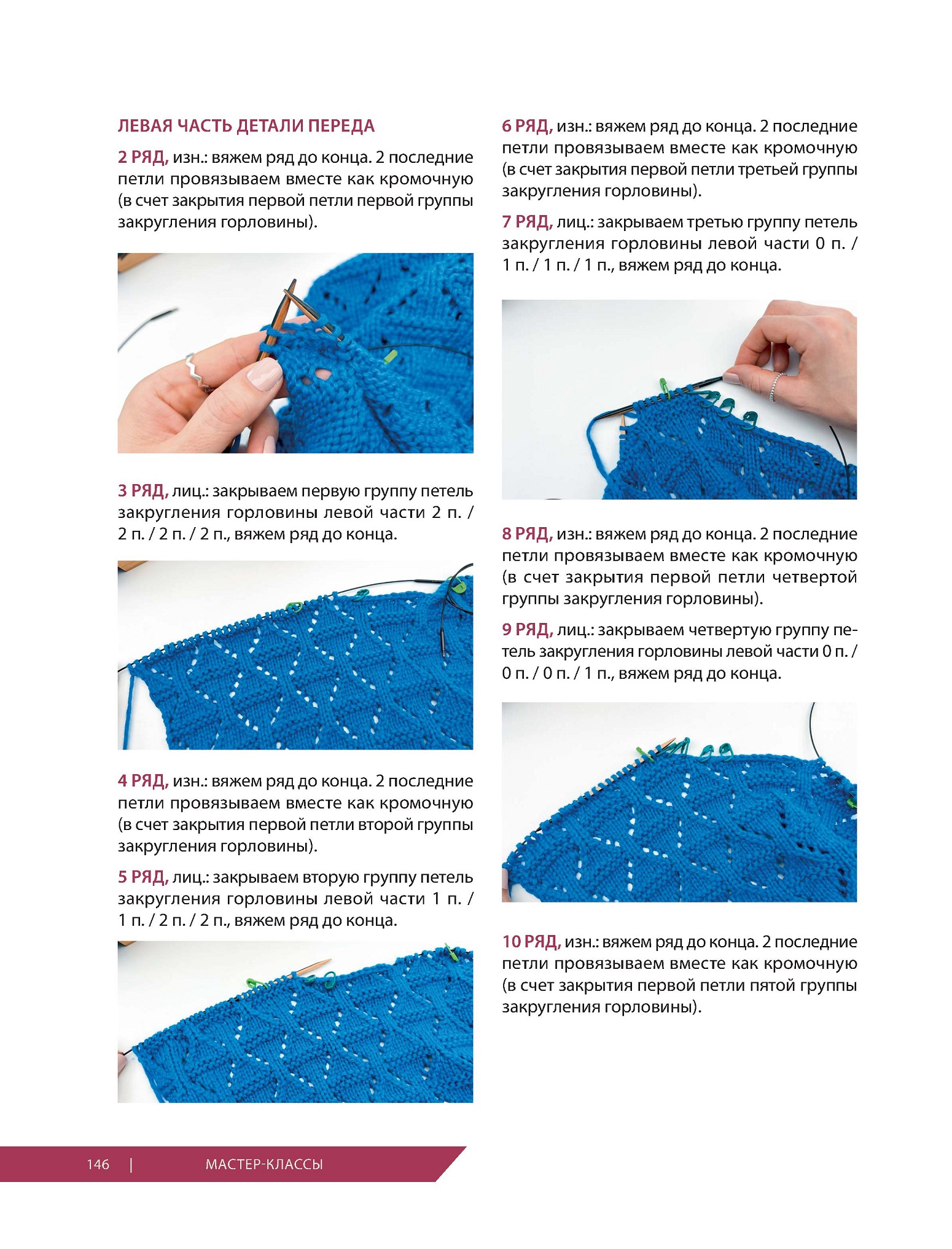 ЛЕВАЯ ЧАСТЬ ДЕТАЛИ ПЕРЕДА

2 РЯД, изн.: вяжем ряд до конца. 2 последние петли провязываем вместе как кромочную (в счет закрытия первой петли первой группы закругления горловины).

3 РЯД, лиц.: закрываем первую группу петель закругления горловины левой части 2 п. / 2 п. / 2 п. / 2 п., вяжем ряд до конца.

4 РЯД, изн.: вяжем ряд до конца. 2 последние петли провязываем вместе как кромочную (в счет закрытия первой петли второй группы закругления горловины).

5 РЯД, лиц.: закрываем вторую группу петель закругления горловины левой части 1 п. / 1 п. / 2 п. / 2 п., вяжем ряд до конца.

6 РЯД, изн.: вяжем ряд до конца. 2 последние петли провязываем вместе как кромочную (в счет закрытия первой петли третьей группы закругления горловины).

7 РЯД, лиц.: закрываем третью группу петель закругления горловины левой части 0 п. / 1 п. / 1 п. / 1 п., вяжем ряд до конца.

8 РЯД, изн.: вяжем ряд до конца. 2 последние петли провязываем вместе как кромочную (в счет закрытия первой петли четвертой группы закругления горловины).

9 РЯД, лиц.: закрываем четвертую группу петель закругления горловины левой части 0 п. / 0 п. / 0 п. / 1 п., вяжем ряд до конца.

10 РЯД, изн.: вяжем ряд до конца. 2 последние петли провязываем вместе как кромочную (в счет закрытия первой петли пятой группы закругления горловины).

146 | МАСТЕР-КЛАССЫ